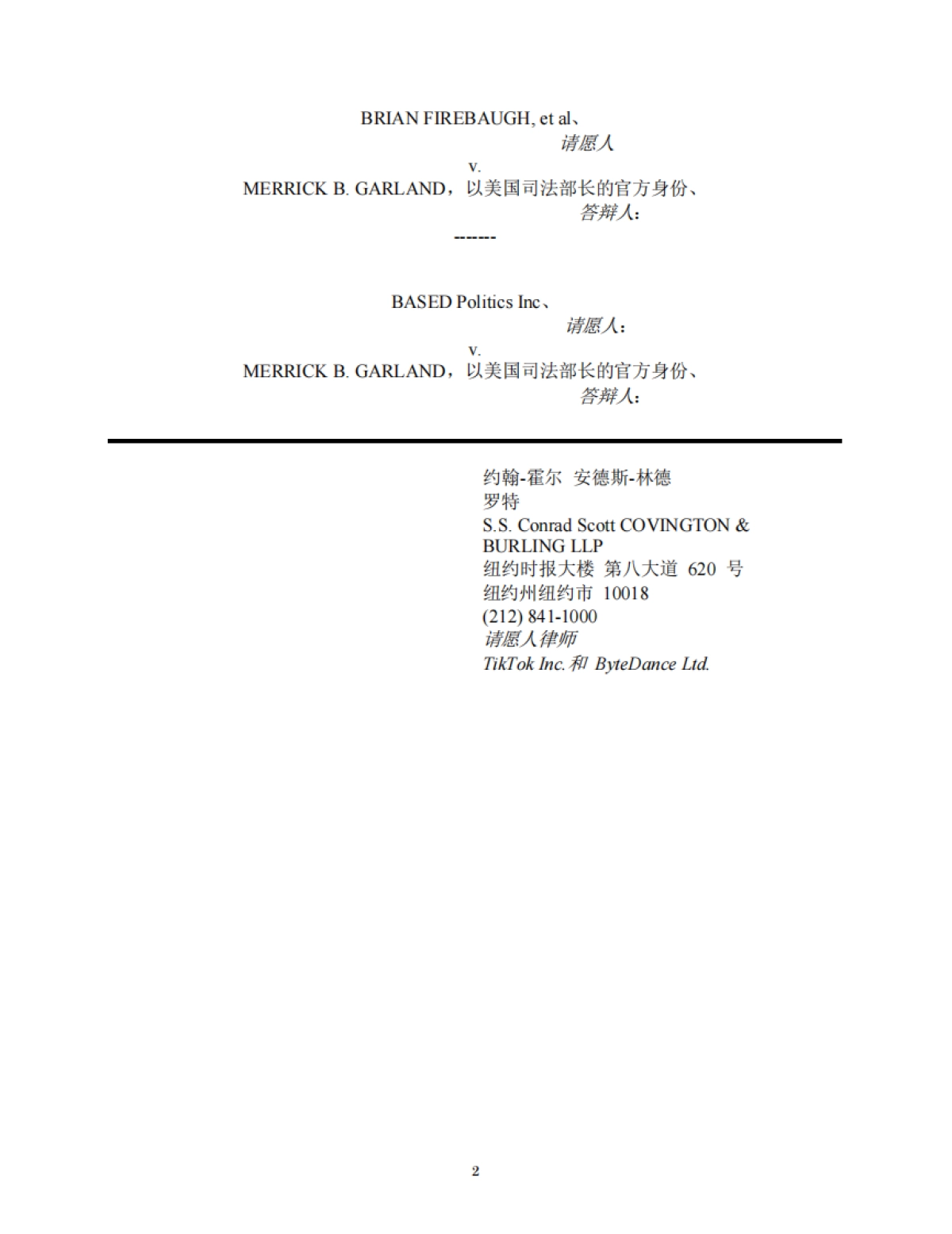 BRIAN FIREBAUGH, et al、
请愿人
v.
MERRICK B. GARLAND，以美国司法部长的官方身份、
答辩人：
-------

BASED Politics Inc、
请愿人：
v.
MERRICK B. GARLAND，以美国司法部长的官方身份、
答辩人：

约翰-霍尔 安德斯-林德
罗特
S.S. Conrad Scott COVINGTON & BURLING LLP
纽约时报大楼 第八大道 620 号
纽约州纽约市 10018
(212) 841-1000
请愿人律师
TikTok Inc. 和 ByteDance Ltd.

2